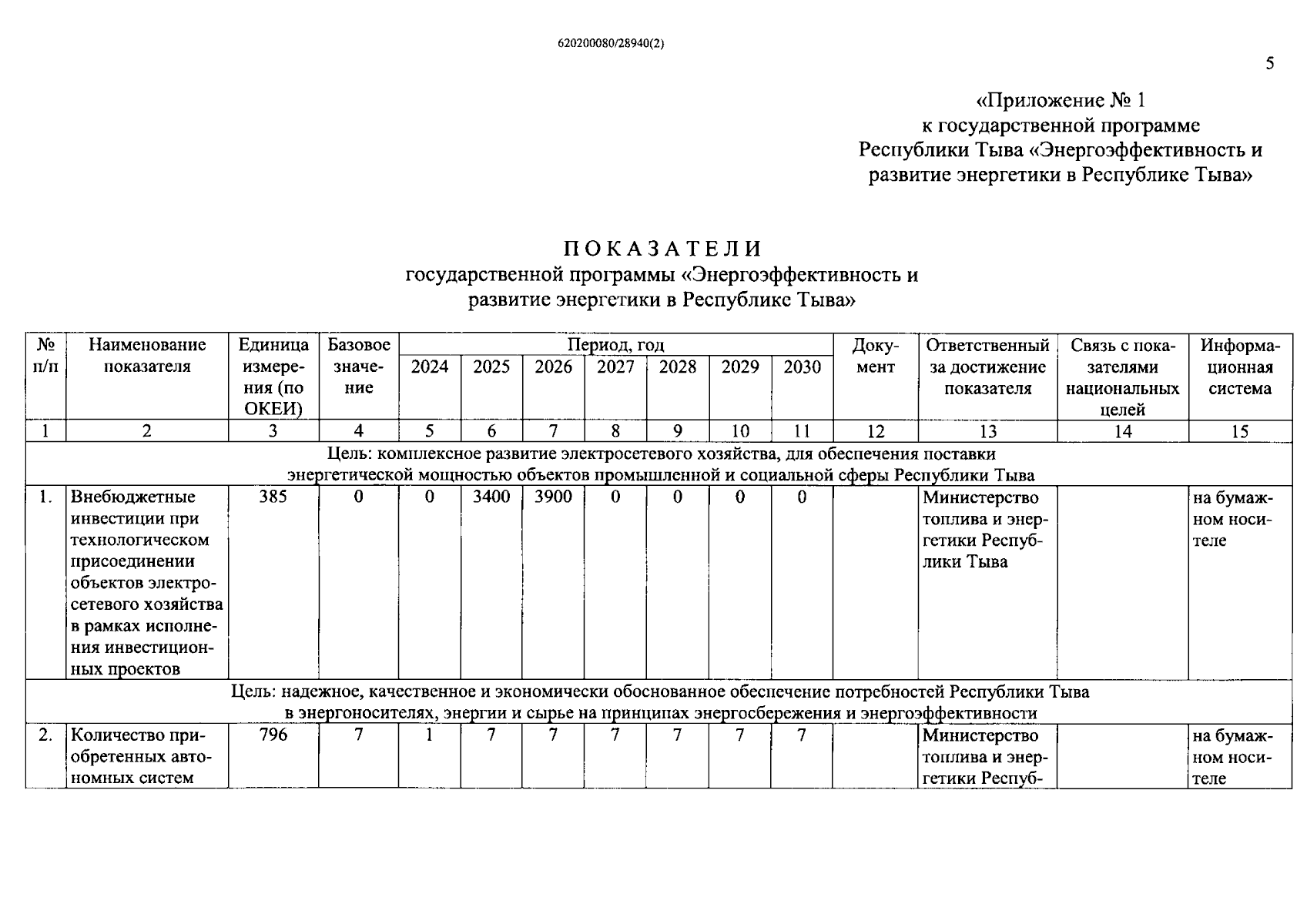 620200080/28940(2)

5

«Приложение № 1
к государственной программе
Республики Тыва «Энергоэффективность и
развитие энергетики в Республике Тыва»

ПОКАЗАТЕЛИ
государственной программы «Энергоэффективность и
развитие энергетики в Республике Тыва»

| № п/п | Наименование показателя | Единица измерения (по ОКЕИ) | Базовое значение | Период, год 2024 | 2025 | 2026 | 2027 | 2028 | 2029 | 2030 | Документ | Ответственный за достижение показателя | Связь с показателями национальных целей | Информационная система |
|---|---|---|---|---|---|---|---|---|---|---|---|---|---|---|
| 1 | 2 | 3 | 4 | 5 | 6 | 7 | 8 | 9 | 10 | 11 | 12 | 13 | 14 | 15 |
| Цель: комплексное развитие электросетевого хозяйства, для обеспечения поставки энергетической мощностью объектов промышленной и социальной сферы Республики Тыва | | | | | | | | | | | | | | |
| 1. | Внебюджетные инвестиции при технологическом присоединении объектов электросетевого хозяйства в рамках исполнения инвестиционных проектов | 385 | 0 | 0 | 3400 | 3900 | 0 | 0 | 0 | 0 | | Министерство топлива и энергетики Республики Тыва | | на бумажном носителе |
| Цель: надежное, качественное и экономически обоснованное обеспечение потребностей Республики Тыва в энергоносителях, энергии и сырье на принципах энергосбережения и энергоэффективности | | | | | | | | | | | | | | |
| 2. | Количество приобретенных автономных систем | 796 | 7 | 1 | 7 | 7 | 7 | 7 | 7 | 7 | | Министерство топлива и энергетики Респуб- | | на бумажном носителе |